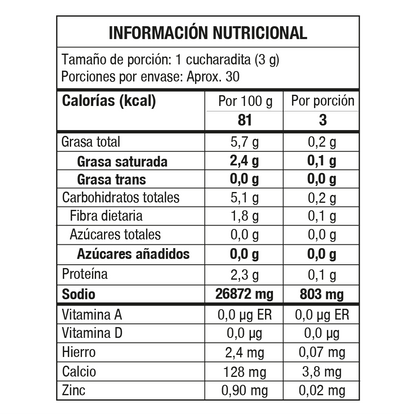 INFORMACIÓN NUTRICIONAL

Tamaño de porción: 1 cucharadita (3 g)
Porciones por envase: Aprox. 30

| Calorías (kcal) | Por 100 g | Por porción |
|---|---|---|
| | 81 | 3 |
| Grasa total | 5,7 g | 0,2 g |
| Grasa saturada | 2,4 g | 0,1 g |
| Grasa trans | 0,0 g | 0,0 g |
| Carbohidratos totales | 5,1 g | 0,2 g |
| Fibra dietaria | 1,8 g | 0,1 g |
| Azúcares totales | 0,0 g | 0,0 g |
| Azúcares añadidos | 0,0 g | 0,0 g |
| Proteína | 2,3 g | 0,1 g |
| Sodio | 26872 mg | 803 mg |
| Vitamina A | 0,0 µg ER | 0,0 µg ER |
| Vitamina D | 0,0 µg | 0,0 µg |
| Hierro | 2,4 mg | 0,07 mg |
| Calcio | 128 mg | 3,8 mg |
| Zinc | 0,90 mg | 0,02 mg |